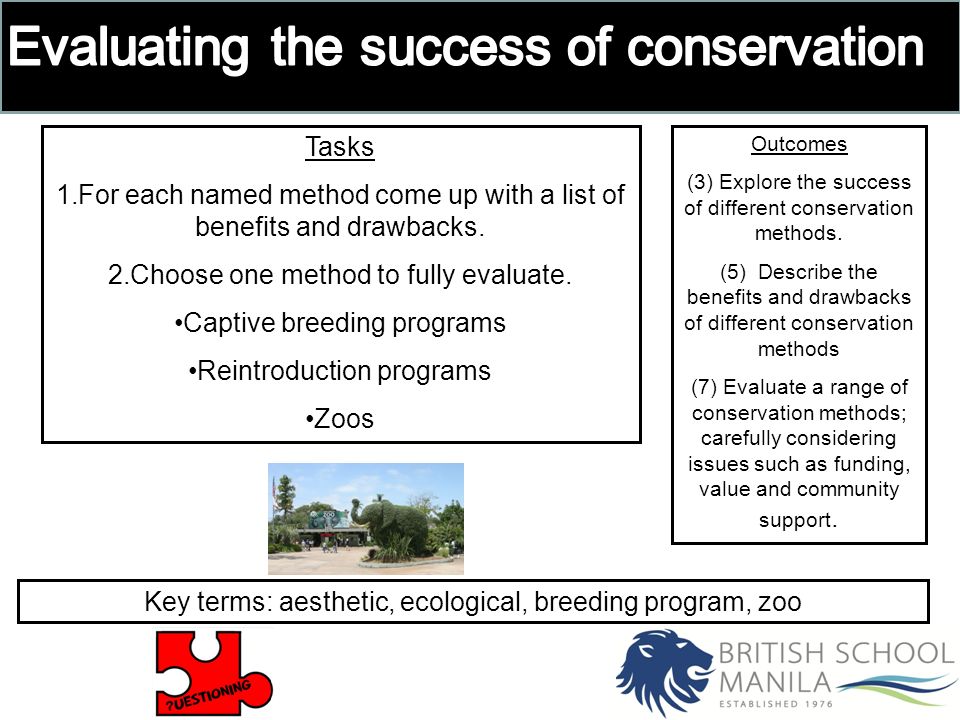 Evaluating the success of conservation

Tasks

1.For each named method come up with a list of benefits and drawbacks.

2.Choose one method to fully evaluate.

•Captive breeding programs

•Reintroduction programs

•Zoos

Outcomes

(3) Explore the success of different conservation methods.

(5) Describe the benefits and drawbacks of different conservation methods

(7) Evaluate a range of conservation methods; carefully considering issues such as funding, value and community support.

Key terms: aesthetic, ecological, breeding program, zoo

?UESTIONING

BRITISH SCHOOL MANILA
ESTABLISHED 1976